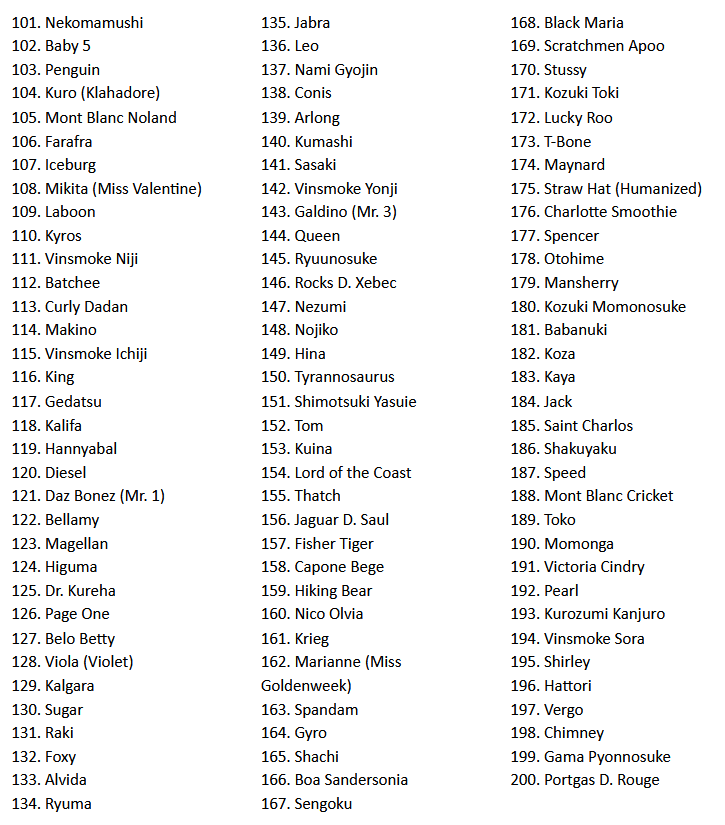 101. Nekomamushi
102. Baby 5
103. Penguin
104. Kuro (Klahadore)
105. Mont Blanc Noland
106. Farafra
107. Iceburg
108. Mikita (Miss Valentine)
109. Laboon
110. Kyros
111. Vinsmoke Niji
112. Batchee
113. Curly Dadan
114. Makino
115. Vinsmoke Ichiji
116. King
117. Gedatsu
118. Kalifa
119. Hannyabal
120. Diesel
121. Daz Bonez (Mr. 1)
122. Bellamy
123. Magellan
124. Higuma
125. Dr. Kureha
126. Page One
127. Belo Betty
128. Viola (Violet)
129. Kalgara
130. Sugar
131. Raki
132. Foxy
133. Alvida
134. Ryuma

135. Jabra
136. Leo
137. Nami Gyojin
138. Conis
139. Arlong
140. Kumashi
141. Sasaki
142. Vinsmoke Yonji
143. Galdino (Mr. 3)
144. Queen
145. Ryuunosuke
146. Rocks D. Xebec
147. Nezumi
148. Nojiko
149. Hina
150. Tyrannosaurus
151. Shimotsuki Yasuie
152. Tom
153. Kuina
154. Lord of the Coast
155. Thatch
156. Jaguar D. Saul
157. Fisher Tiger
158. Capone Bege
159. Hiking Bear
160. Nico Olvia
161. Krieg
162. Marianne (Miss Goldenweek)
163. Spandam
164. Gyro
165. Shachi
166. Boa Sandersonia
167. Sengoku

168. Black Maria
169. Scratchmen Apoo
170. Stussy
171. Kozuki Toki
172. Lucky Roo
173. T-Bone
174. Maynard
175. Straw Hat (Humanized)
176. Charlotte Smoothie
177. Spencer
178. Otohime
179. Mansherry
180. Kozuki Momonosuke
181. Babanuki
182. Koza
183. Kaya
184. Jack
185. Saint Charlos
186. Shakuyaku
187. Speed
188. Mont Blanc Cricket
189. Toko
190. Momonga
191. Victoria Cindry
192. Pearl
193. Kurozumi Kanjuro
194. Vinsmoke Sora
195. Shirley
196. Hattori
197. Vergo
198. Chimney
199. Gama Pyonnosuke
200. Portgas D. Rouge